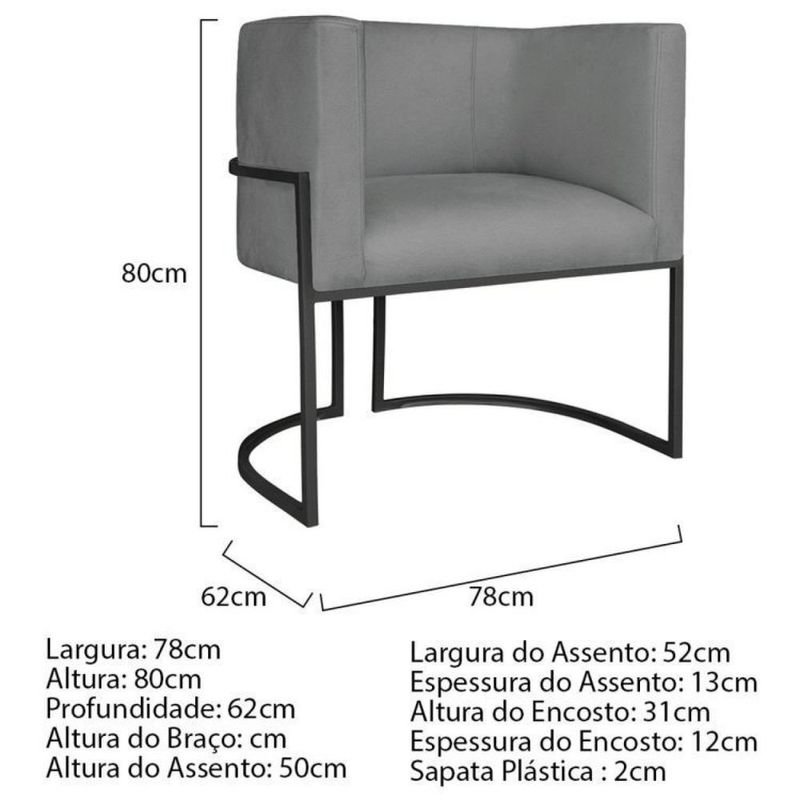 80cm

62cm

78cm

Largura: 78cm
Altura: 80cm
Profundidade: 62cm
Altura do Braço: cm
Altura do Assento: 50cm

Largura do Assento: 52cm
Espessura do Assento: 13cm
Altura do Encosto: 31cm
Espessura do Encosto: 12cm
Sapata Plástica : 2cm